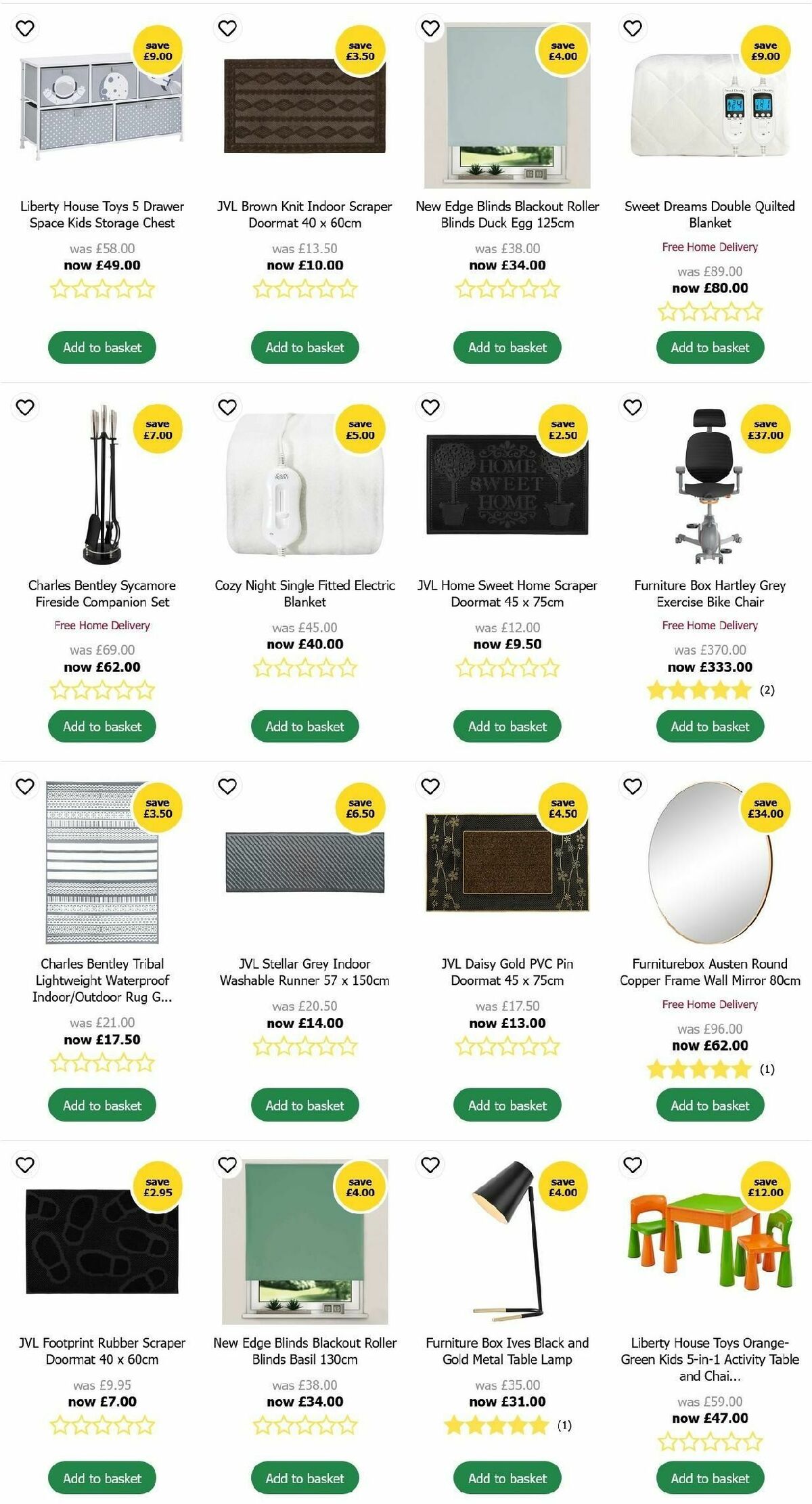 save £9.00

Liberty House Toys 5 Drawer Space Kids Storage Chest

was £58.00
now £49.00

Add to basket

save £3.50

JVL Brown Knit Indoor Scraper Doormat 40 x 60cm

was £13.50
now £10.00

Add to basket

save £4.00

New Edge Blinds Blackout Roller Blinds Duck Egg 125cm

was £38.00
now £34.00

Add to basket

save £9.00

Sweet Dreams Double Quilted Blanket

Free Home Delivery

was £89.00
now £80.00

Add to basket

save £7.00

Charles Bentley Sycamore Fireside Companion Set

Free Home Delivery

was £69.00
now £62.00

Add to basket

save £5.00

Cozy Night Single Fitted Electric Blanket

was £45.00
now £40.00

Add to basket

save £2.50

HOME SWEET HOME

JVL Home Sweet Home Scraper Doormat 45 x 75cm

was £12.00
now £9.50

Add to basket

save £37.00

Furniture Box Hartley Grey Exercise Bike Chair

Free Home Delivery

was £370.00
now £333.00

(2)

Add to basket

save £3.50

Charles Bentley Tribal Lightweight Waterproof Indoor/Outdoor Rug G...

was £21.00
now £17.50

Add to basket

save £6.50

JVL Stellar Grey Indoor Washable Runner 57 x 150cm

was £20.50
now £14.00

Add to basket

save £4.50

JVL Daisy Gold PVC Pin Doormat 45 x 75cm

was £17.50
now £13.00

Add to basket

save £34.00

Furniturebox Austen Round Copper Frame Wall Mirror 80cm

Free Home Delivery

was £96.00
now £62.00

(1)

Add to basket

save £2.95

JVL Footprint Rubber Scraper Doormat 40 x 60cm

was £9.95
now £7.00

Add to basket

save £4.00

New Edge Blinds Blackout Roller Blinds Basil 130cm

was £38.00
now £34.00

Add to basket

save £4.00

Furniture Box Ives Black and Gold Metal Table Lamp

was £35.00
now £31.00

(1)

Add to basket

save £12.00

Liberty House Toys Orange-Green Kids 5-in-1 Activity Table and Chai...

was £59.00
now £47.00

Add to basket